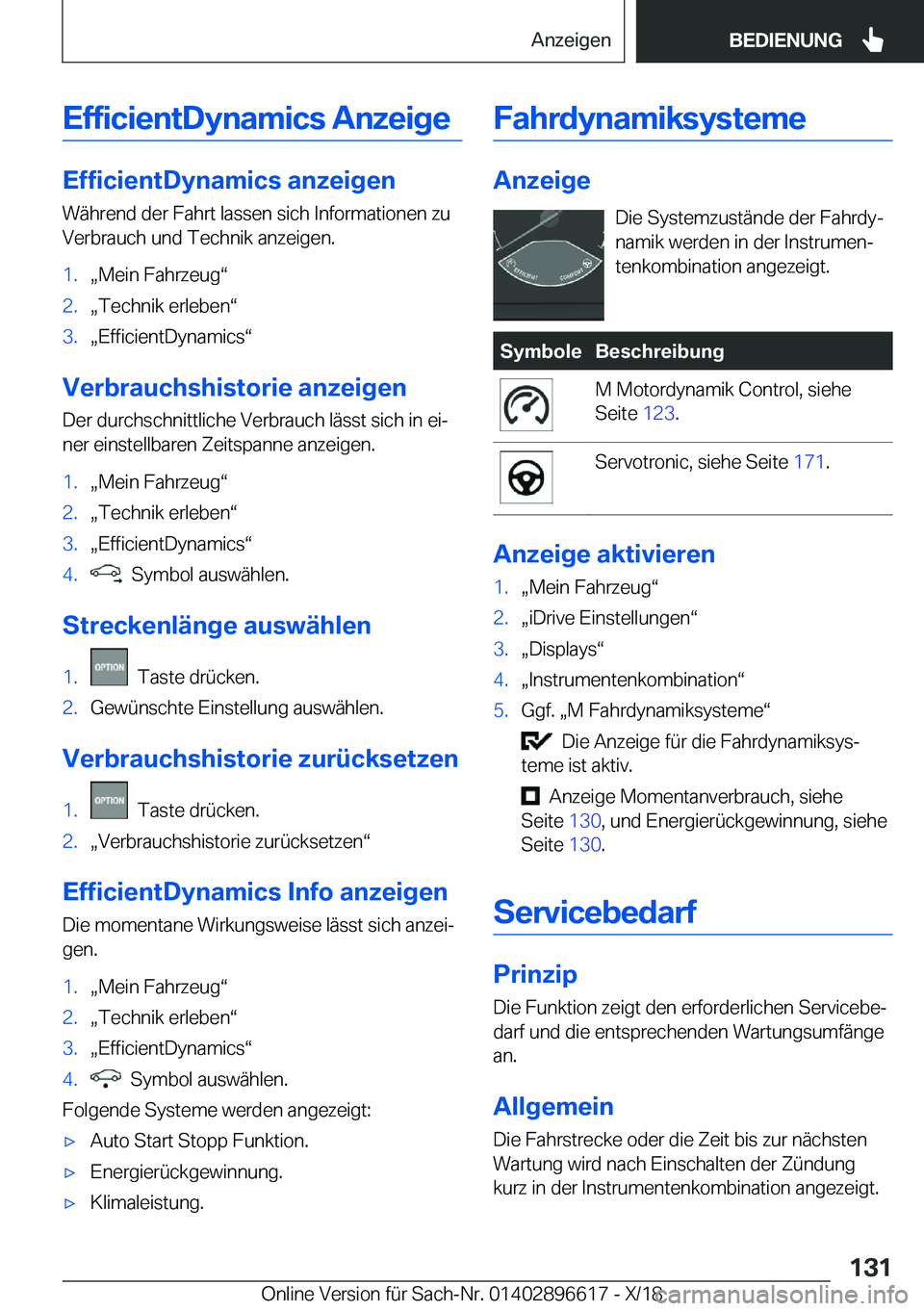 Anzeigen BEDIENUNG

EfficientDynamics Anzeige

EfficientDynamics anzeigen

Während der Fahrt lassen sich Informationen zu Verbrauch und Technik anzeigen.

1. „Mein Fahrzeug“
2. „Technik erleben“
3. „EfficientDynamics“

Verbrauchshistorie anzeigen

Der durchschnittliche Verbrauch lässt sich in einer einstellbaren Zeitspanne anzeigen.

1. „Mein Fahrzeug“
2. „Technik erleben“
3. „EfficientDynamics“
4. Symbol auswählen.

Streckenlänge auswählen

1. OPTION Taste drücken.
2. Gewünschte Einstellung auswählen.

Verbrauchshistorie zurücksetzen

1. OPTION Taste drücken.
2. „Verbrauchshistorie zurücksetzen“

EfficientDynamics Info anzeigen

Die momentane Wirkungsweise lässt sich anzeigen.

1. „Mein Fahrzeug“
2. „Technik erleben“
3. „EfficientDynamics“
4. Symbol auswählen.

Folgende Systeme werden angezeigt:

▷ Auto Start Stopp Funktion.
▷ Energierückgewinnung.
▷ Klimaleistung.

Fahrdynamiksysteme

Anzeige

EFFICIENT COMFORT

Die Systemzustände der Fahrdynamik werden in der Instrumentenkombination angezeigt.

| Symbole | Beschreibung |
|---|---|
| | M Motordynamik Control, siehe Seite 123. |
| | Servotronic, siehe Seite 171. |

Anzeige aktivieren

1. „Mein Fahrzeug“
2. „iDrive Einstellungen“
3. „Displays“
4. „Instrumentenkombination“
5. Ggf. „M Fahrdynamiksysteme“

Die Anzeige für die Fahrdynamiksysteme ist aktiv.

Anzeige Momentanverbrauch, siehe Seite 130, und Energierückgewinnung, siehe Seite 130.

Servicebedarf

Prinzip

Die Funktion zeigt den erforderlichen Servicebedarf und die entsprechenden Wartungsumfänge an.

Allgemein

Die Fahrstrecke oder die Zeit bis zur nächsten Wartung wird nach Einschalten der Zündung kurz in der Instrumentenkombination angezeigt.

131

Online Version für Sach-Nr. 01402896617 - X/18 carmanualsonline.info